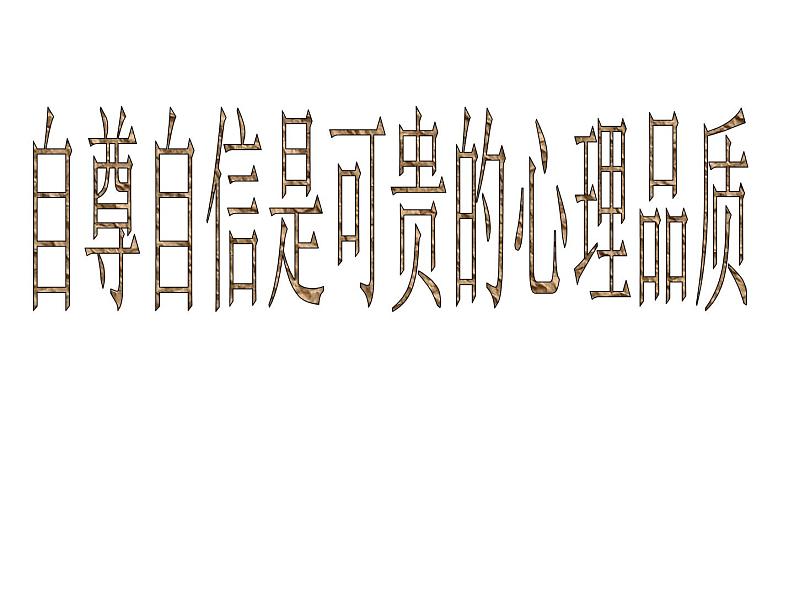 自尊自信是可贵的心理品质